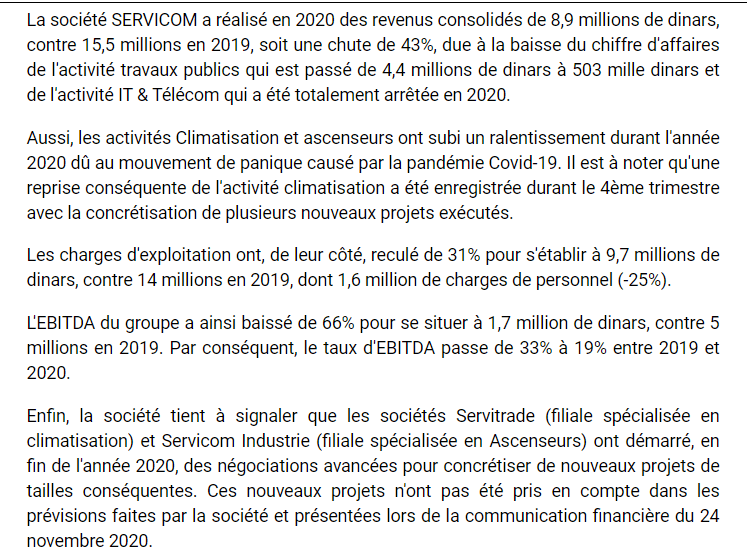 La société SERVICOM a réalisé en 2020 des revenus consolidés de 8,9 millions de dinars, contre 15,5 millions en 2019, soit une chute de 43%, due à la baisse du chiffre d'affaires de l'activité travaux publics qui est passé de 4,4 millions de dinars à 503 mille dinars et de l'activité IT & Télécom qui a été totalement arrêtée en 2020.

Aussi, les activités Climatisation et ascenseurs ont subi un ralentissement durant l'année 2020 dû au mouvement de panique causé par la pandémie Covid-19. Il est à noter qu'une reprise conséquente de l'activité climatisation a été enregistrée durant le 4ème trimestre avec la concrétisation de plusieurs nouveaux projets exécutés.

Les charges d'exploitation ont, de leur côté, reculé de 31% pour s'établir à 9,7 millions de dinars, contre 14 millions en 2019, dont 1,6 million de charges de personnel (-25%).

L'EBITDA du groupe a ainsi baissé de 66% pour se situer à 1,7 million de dinars, contre 5 millions en 2019. Par conséquent, le taux d'EBITDA passe de 33% à 19% entre 2019 et 2020.

Enfin, la société tient à signaler que les sociétés Servitrade (filiale spécialisée en climatisation) et Servicom Industrie (filiale spécialisée en Ascenseurs) ont démarré, en fin de l'année 2020, des négociations avancées pour concrétiser de nouveaux projets de tailles conséquentes. Ces nouveaux projets n'ont pas été pris en compte dans les prévisions faites par la société et présentées lors de la communication financière du 24 novembre 2020.